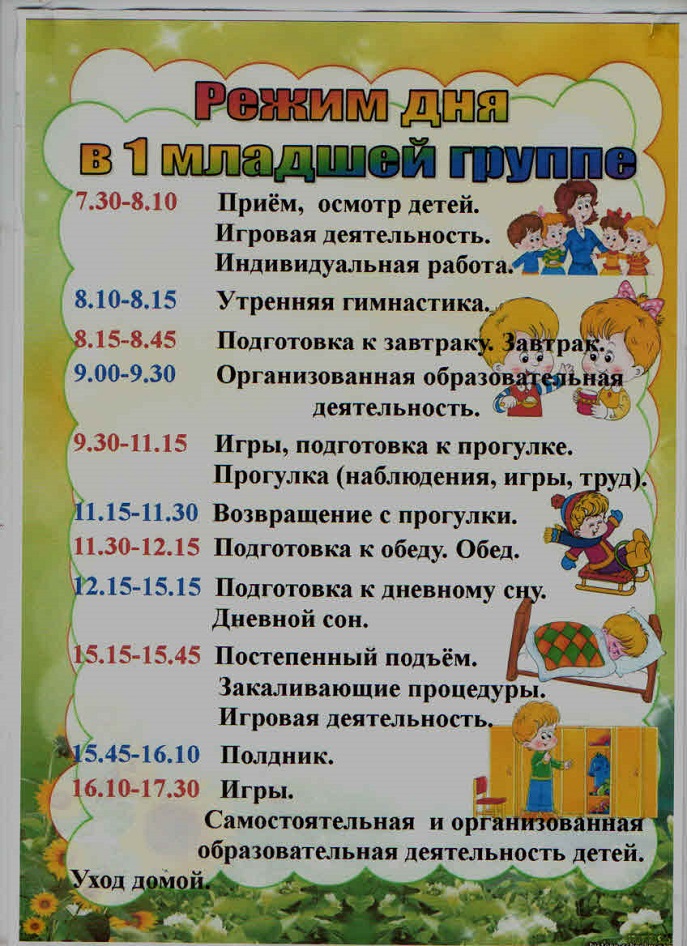 Режим дня
в 1 младшей группе

7.30-8.10 Приём, осмотр детей.
Игровая деятельность.
Индивидуальная работа.

8.10-8.15 Утренняя гимнастика.

8.15-8.45 Подготовка к завтраку. Завтрак.

9.00-9.30 Организованная образовательная деятельность.

9.30-11.15 Игры, подготовка к прогулке.
Прогулка (наблюдения, игры, труд).

11.15-11.30 Возвращение с прогулки.

11.30-12.15 Подготовка к обеду. Обед.

12.15-15.15 Подготовка к дневному сну.
Дневной сон.

15.15-15.45 Постепенный подъём.
Закаливающие процедуры.
Игровая деятельность.

15.45-16.10 Полдник.

16.10-17.30 Игры.
Самостоятельная и организованная образовательная деятельность детей.

Уход домой.